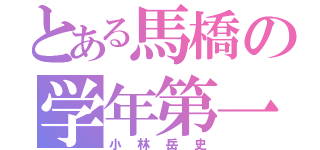 とある馬橋の学年第一
小林岳史